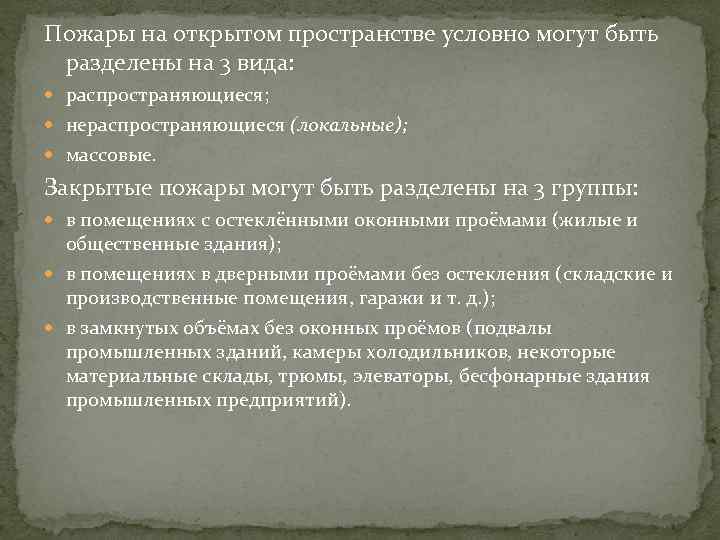 Пожары на открытом пространстве условно могут быть разделены на 3 вида:

распространяющиеся;

нераспространяющиеся (локальные);

массовые.

Закрытые пожары могут быть разделены на 3 группы:

в помещениях с остеклёнными оконными проёмами (жилые и общественные здания);

в помещениях в дверными проёмами без остекления (складские и производственные помещения, гаражи и т. д.);

в замкнутых объёмах без оконных проёмов (подвалы промышленных зданий, камеры холодильников, некоторые материальные склады, трюмы, элеваторы, бесфонарные здания промышленных предприятий).